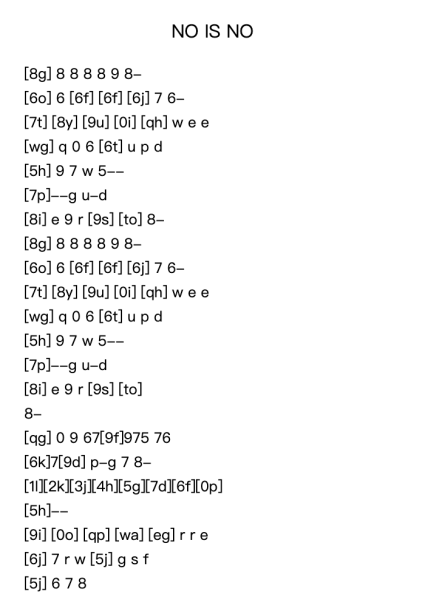 NO IS NO

[8g] 8 8 8 8 9 8–
[6o] 6 [6f] [6f] [6j] 7 6–
[7t] [8y] [9u] [0i] [qh] w e e
[wg] q 0 6 [6t] u p d
[5h] 9 7 w 5––
[7p]––g u–d
[8i] e 9 r [9s] [to] 8–
[8g] 8 8 8 8 9 8–
[6o] 6 [6f] [6f] [6j] 7 6–
[7t] [8y] [9u] [0i] [qh] w e e
[wg] q 0 6 [6t] u p d
[5h] 9 7 w 5––
[7p]––g u–d
[8i] e 9 r [9s] [to]
8–
[qg] 0 9 67[9f]975 76
[6k]7[9d] p–g 7 8–
[1l][2k][3j][4h][5g][7d][6f][0p]
[5h]––
[9i] [0o] [qp] [wa] [eg] r r e
[6j] 7 r w [5j] g s f
[5j] 6 7 8